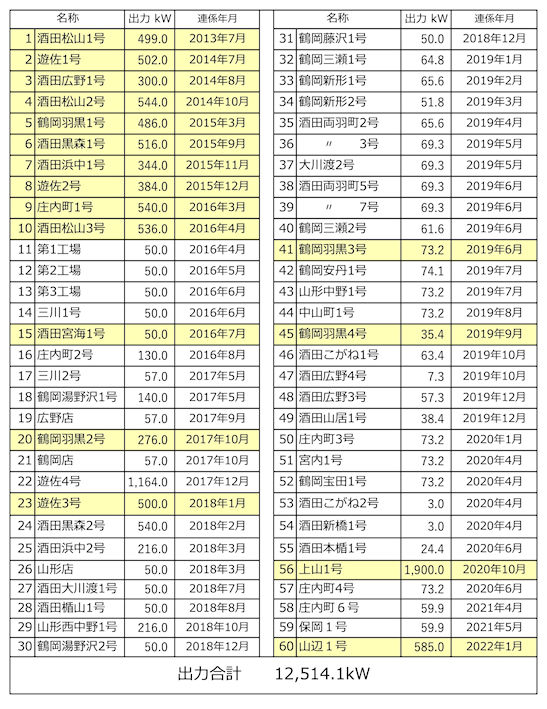 | | 名称 | 出力 kW | 連係年月 |
|---|---|---|---|
| 1 | 酒田松山1号 | 499.0 | 2013年7月 |
| 2 | 遊佐1号 | 502.0 | 2014年7月 |
| 3 | 酒田広野1号 | 300.0 | 2014年8月 |
| 4 | 酒田松山2号 | 544.0 | 2014年10月 |
| 5 | 鶴岡羽黒1号 | 486.0 | 2015年3月 |
| 6 | 酒田黒森1号 | 516.0 | 2015年9月 |
| 7 | 酒田浜中1号 | 344.0 | 2015年11月 |
| 8 | 遊佐2号 | 384.0 | 2015年12月 |
| 9 | 庄内町1号 | 540.0 | 2016年3月 |
| 10 | 酒田松山3号 | 536.0 | 2016年4月 |
| 11 | 第1工場 | 50.0 | 2016年4月 |
| 12 | 第2工場 | 50.0 | 2016年5月 |
| 13 | 第3工場 | 50.0 | 2016年6月 |
| 14 | 三川1号 | 50.0 | 2016年6月 |
| 15 | 酒田宮海1号 | 50.0 | 2016年7月 |
| 16 | 庄内町2号 | 130.0 | 2016年8月 |
| 17 | 三川2号 | 57.0 | 2017年5月 |
| 18 | 鶴岡湯野沢1号 | 140.0 | 2017年5月 |
| 19 | 広野店 | 57.0 | 2017年9月 |
| 20 | 鶴岡羽黒2号 | 276.0 | 2017年10月 |
| 21 | 鶴岡店 | 57.0 | 2017年10月 |
| 22 | 遊佐4号 | 1,164.0 | 2017年12月 |
| 23 | 遊佐3号 | 500.0 | 2018年1月 |
| 24 | 酒田黒森2号 | 540.0 | 2018年2月 |
| 25 | 酒田浜中2号 | 216.0 | 2018年3月 |
| 26 | 山形店 | 50.0 | 2018年3月 |
| 27 | 酒田大川渡1号 | 50.0 | 2018年7月 |
| 28 | 酒田楯山1号 | 50.0 | 2018年8月 |
| 29 | 山形西中野1号 | 216.0 | 2018年10月 |
| 30 | 鶴岡湯野沢2号 | 50.0 | 2018年12月 |

| | 名称 | 出力 kW | 連係年月 |
|---|---|---|---|
| 31 | 鶴岡藤沢1号 | 50.0 | 2018年12月 |
| 32 | 鶴岡三瀬1号 | 64.8 | 2019年1月 |
| 33 | 鶴岡新形1号 | 65.6 | 2019年2月 |
| 34 | 鶴岡新形2号 | 51.8 | 2019年3月 |
| 35 | 酒田両羽町2号 | 65.6 | 2019年4月 |
| 36 | 〃 3号 | 69.3 | 2019年5月 |
| 37 | 大川渡2号 | 69.3 | 2019年5月 |
| 38 | 酒田両羽町5号 | 69.3 | 2019年6月 |
| 39 | 〃 7号 | 69.3 | 2019年6月 |
| 40 | 鶴岡三瀬2号 | 61.6 | 2019年6月 |
| 41 | 鶴岡羽黒3号 | 73.2 | 2019年6月 |
| 42 | 鶴岡安丹1号 | 74.1 | 2019年7月 |
| 43 | 山形中野1号 | 73.2 | 2019年7月 |
| 44 | 中山町1号 | 73.2 | 2019年8月 |
| 45 | 鶴岡羽黒4号 | 35.4 | 2019年9月 |
| 46 | 酒田こがね1号 | 63.4 | 2019年10月 |
| 47 | 酒田広野4号 | 7.3 | 2019年10月 |
| 48 | 酒田広野3号 | 57.3 | 2019年12月 |
| 49 | 酒田山居1号 | 38.4 | 2019年12月 |
| 50 | 庄内町3号 | 73.2 | 2020年1月 |
| 51 | 宮内1号 | 73.2 | 2020年4月 |
| 52 | 鶴岡宝田1号 | 73.2 | 2020年4月 |
| 53 | 酒田こがね2号 | 3.0 | 2020年4月 |
| 54 | 酒田新橋1号 | 3.0 | 2020年4月 |
| 55 | 酒田本楯1号 | 24.4 | 2020年6月 |
| 56 | 上山1号 | 1,900.0 | 2020年10月 |
| 57 | 庄内町4号 | 73.2 | 2020年6月 |
| 58 | 庄内町６号 | 59.9 | 2021年4月 |
| 59 | 保岡１号 | 59.9 | 2021年5月 |
| 60 | 山辺１号 | 585.0 | 2022年1月 |

出力合計 12,514.1kW